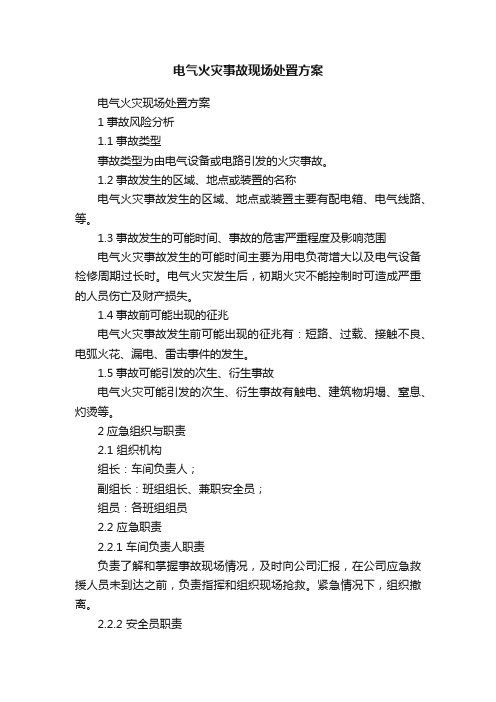 电气火灾事故现场处置方案

电气火灾现场处置方案

1 事故风险分析

1.1 事故类型

事故类型为由电气设备或电路引发的火灾事故。

1.2 事故发生的区域、地点或装置的名称

电气火灾事故发生的区域、地点或装置主要有配电箱、电气线路、等。

1.3 事故发生的可能时间、事故的危害严重程度及影响范围

电气火灾事故发生的可能时间主要为用电负荷增大以及电气设备检修周期过长时。电气火灾发生后，初期火灾不能控制时可造成严重的人员伤亡及财产损失。

1.4 事故前可能出现的征兆

电气火灾事故发生前可能出现的征兆有：短路、过载、接触不良、电弧火花、漏电、雷击事件的发生。

1.5 事故可能引发的次生、衍生事故

电气火灾可能引发的次生、衍生事故有触电、建筑物坍塌、窒息、灼烫等。

2 应急组织与职责

2.1 组织机构

组长：车间负责人；

副组长：班组组长、兼职安全员；

组员：各班组组员

2.2 应急职责

2.2.1 车间负责人职责

负责了解和掌握事故现场情况，及时向公司汇报，在公司应急救援人员未到达之前，负责指挥和组织现场抢救。紧急情况下，组织撤离。

2.2.2 安全员职责